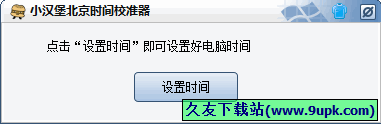 小汉堡北京时间校准器

点击“设置时间”即可设置好电脑时间

设置时间

久友下载站(www.9upk.com)